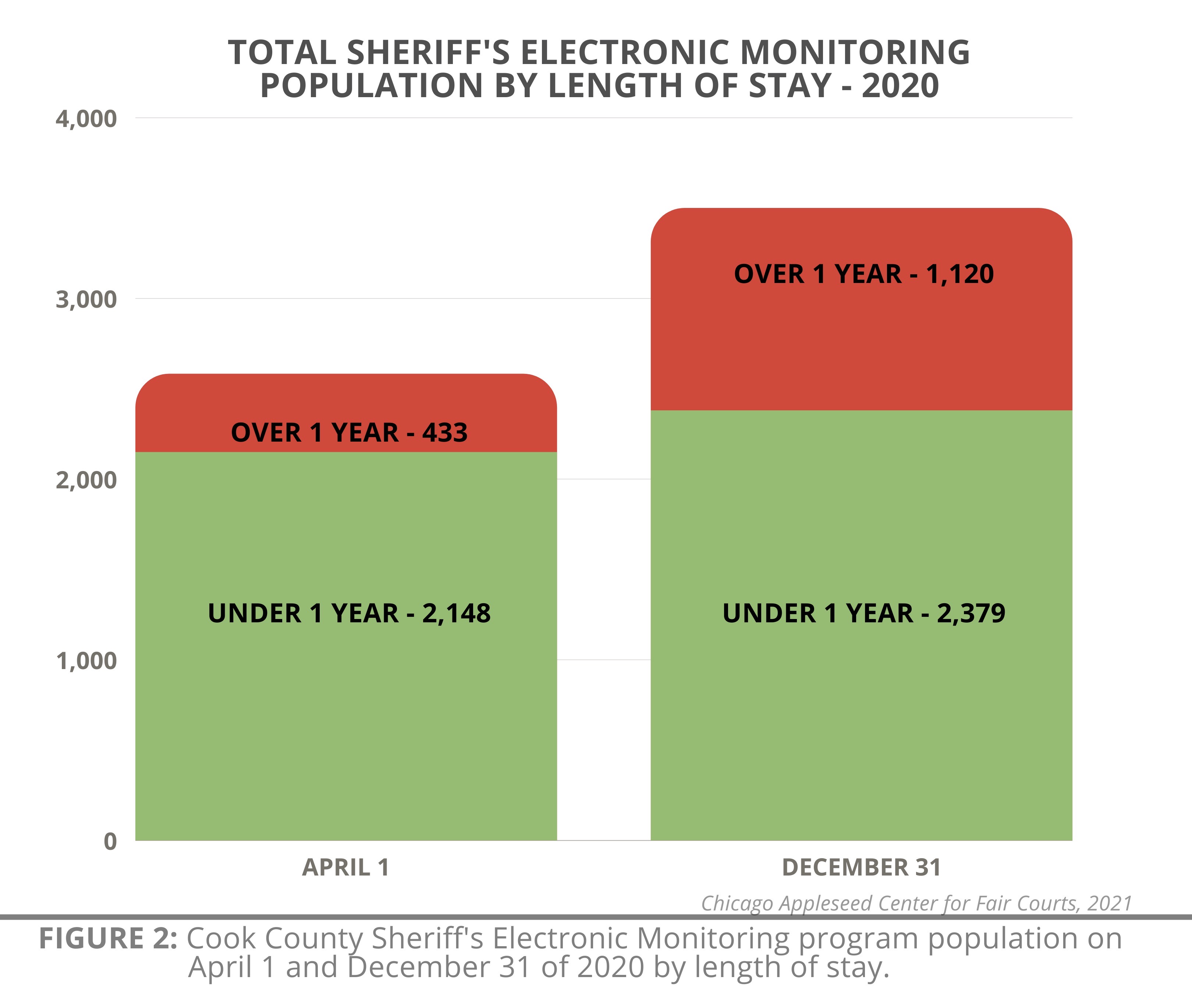 TOTAL SHERIFF'S ELECTRONIC MONITORING POPULATION BY LENGTH OF STAY - 2020

4,000
3,000
2,000
1,000
0

OVER 1 YEAR - 433
UNDER 1 YEAR - 2,148

OVER 1 YEAR - 1,120
UNDER 1 YEAR - 2,379

APRIL 1
DECEMBER 31

Chicago Appleseed Center for Fair Courts, 2021

FIGURE 2: Cook County Sheriff's Electronic Monitoring program population on April 1 and December 31 of 2020 by length of stay.